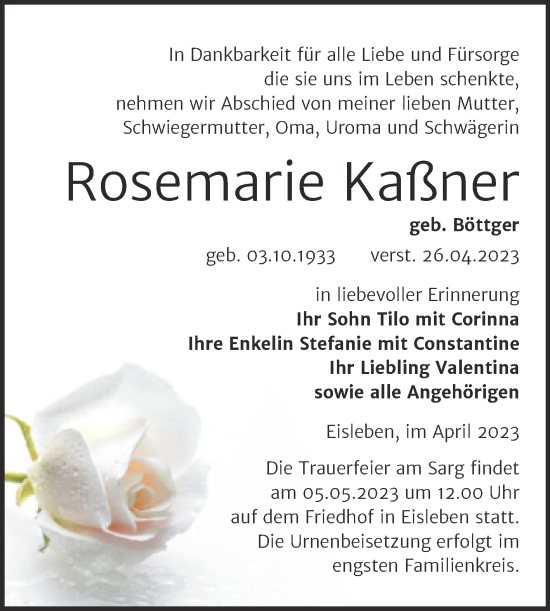 In Dankbarkeit für alle Liebe und Fürsorge
die sie uns im Leben schenkte,
nehmen wir Abschied von meiner lieben Mutter,
Schwiegermutter, Oma, Uroma und Schwägerin

Rosemarie Kaßner

geb. Böttger

geb. 03.10.1933 verst. 26.04.2023

in liebevoller Erinnerung
Ihr Sohn Tilo mit Corinna
Ihre Enkelin Stefanie mit Constantine
Ihr Liebling Valentina
sowie alle Angehörigen

Eisleben, im April 2023

Die Trauerfeier am Sarg findet
am 05.05.2023 um 12.00 Uhr
auf dem Friedhof in Eisleben statt.
Die Urnenbeisetzung erfolgt im
engsten Familienkreis.